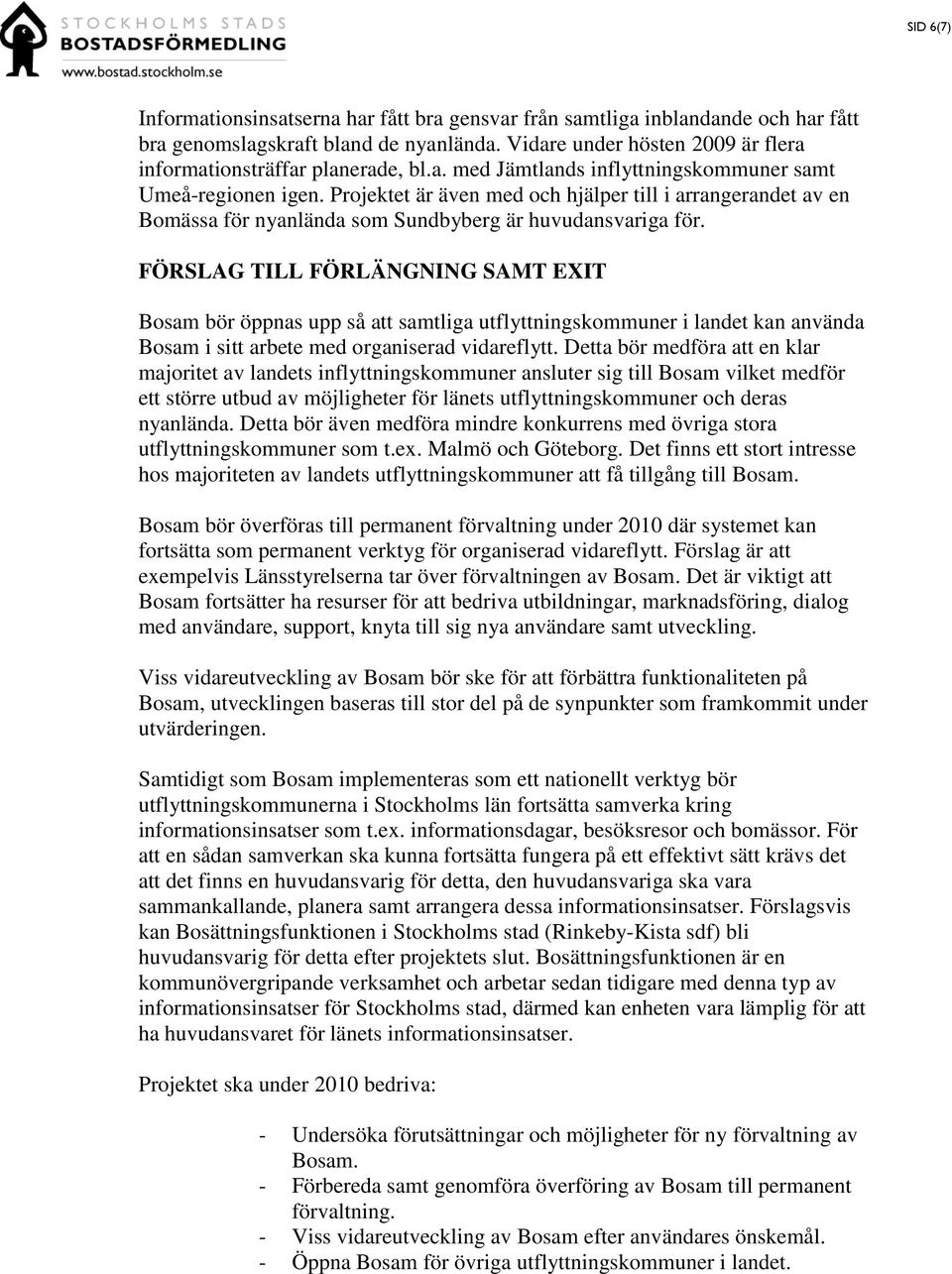 STOCKHOLMS STADS
BOSTADSFÖRMEDLING
www.bostad.stockholm.se

SID 6(7)

Informationsinsatserna har fått bra gensvar från samtliga inblandande och har fått bra genomslagskraft bland de nyanlända. Vidare under hösten 2009 är flera informationsträffar planerade, bl.a. med Jämtlands inflyttningskommuner samt Umeå-regionen igen. Projektet är även med och hjälper till i arrangerandet av en Bomässa för nyanlända som Sundbyberg är huvudansvariga för.

FÖRSLAG TILL FÖRLÄNGNING SAMT EXIT

Bosam bör öppnas upp så att samtliga utflyttningskommuner i landet kan använda Bosam i sitt arbete med organiserad vidareflytt. Detta bör medföra att en klar majoritet av landets inflyttningskommuner ansluter sig till Bosam vilket medför ett större utbud av möjligheter för länets utflyttningskommuner och deras nyanlända. Detta bör även medföra mindre konkurrens med övriga stora utflyttningskommuner som t.ex. Malmö och Göteborg. Det finns ett stort intresse hos majoriteten av landets utflyttningskommuner att få tillgång till Bosam.

Bosam bör överföras till permanent förvaltning under 2010 där systemet kan fortsätta som permanent verktyg för organiserad vidareflytt. Förslag är att exempelvis Länsstyrelserna tar över förvaltningen av Bosam. Det är viktigt att Bosam fortsätter ha resurser för att bedriva utbildningar, marknadsföring, dialog med användare, support, knyta till sig nya användare samt utveckling.

Viss vidareutveckling av Bosam bör ske för att förbättra funktionaliteten på Bosam, utvecklingen baseras till stor del på de synpunkter som framkommit under utvärderingen.

Samtidigt som Bosam implementeras som ett nationellt verktyg bör utflyttningskommunerna i Stockholms län fortsätta samverka kring informationsinsatser som t.ex. informationsdagar, besöksresor och bomässor. För att en sådan samverkan ska kunna fortsätta fungera på ett effektivt sätt krävs det att det finns en huvudansvarig för detta, den huvudansvariga ska vara sammankallande, planera samt arrangera dessa informationsinsatser. Förslagsvis kan Bosättningsfunktionen i Stockholms stad (Rinkeby-Kista sdf) bli huvudansvarig för detta efter projektets slut. Bosättningsfunktionen är en kommunövergripande verksamhet och arbetar sedan tidigare med denna typ av informationsinsatser för Stockholms stad, därmed kan enheten vara lämplig för att ha huvudansvaret för länets informationsinsatser.

Projektet ska under 2010 bedriva:

- Undersöka förutsättningar och möjligheter för ny förvaltning av Bosam.
- Förbereda samt genomföra överföring av Bosam till permanent förvaltning.
- Viss vidareutveckling av Bosam efter användares önskemål.
- Öppna Bosam för övriga utflyttningskommuner i landet.